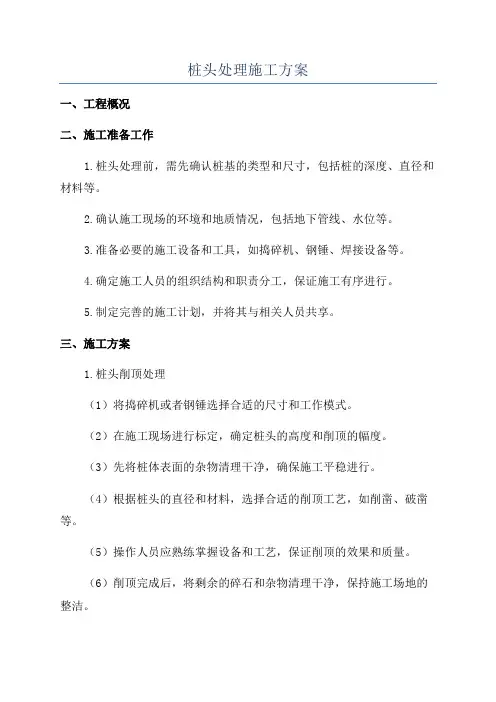 桩头处理施工方案

一、工程概况

二、施工准备工作

1.桩头处理前，需先确认桩基的类型和尺寸，包括桩的深度、直径和材料等。

2.确认施工现场的环境和地质情况，包括地下管线、水位等。

3.准备必要的施工设备和工具，如捣碎机、钢锤、焊接设备等。

4.确定施工人员的组织结构和职责分工，保证施工有序进行。

5.制定完善的施工计划，并将其与相关人员共享。

三、施工方案

1.桩头削顶处理

（1）将捣碎机或者钢锤选择合适的尺寸和工作模式。

（2）在施工现场进行标定，确定桩头的高度和削顶的幅度。

（3）先将桩体表面的杂物清理干净，确保施工平稳进行。

（4）根据桩头的直径和材料，选择合适的削顶工艺，如削凿、破凿等。

（5）操作人员应熟练掌握设备和工艺，保证削顶的效果和质量。

（6）削顶完成后，将剩余的碎石和杂物清理干净，保持施工场地的整洁。